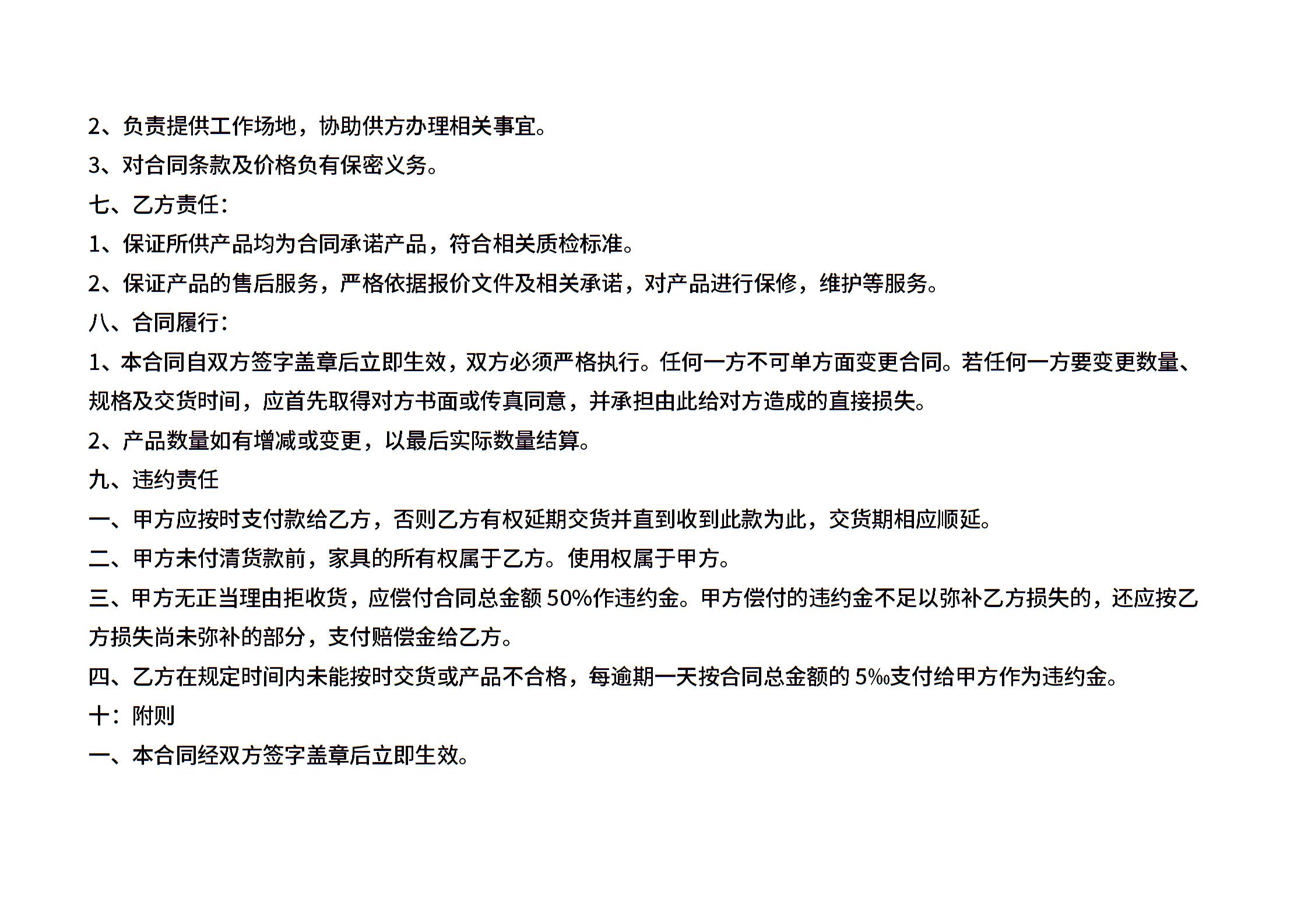 2、负责提供工作场地，协助供方办理相关事宜。

3、对合同条款及价格负有保密义务。

七、乙方责任：

1、保证所供产品均为合同承诺产品，符合相关质检标准。

2、保证产品的售后服务，严格依据报价文件及相关承诺，对产品进行保修，维护等服务。

八、合同履行：

1、本合同自双方签字盖章后立即生效，双方必须严格执行。任何一方不可单方面变更合同。若任何一方要变更数量、规格及交货时间，应首先取得对方书面或传真同意，并承担由此给对方造成的直接损失。

2、产品数量如有增减或变更，以最后实际数量结算。

九、违约责任

一、甲方应按时支付款给乙方，否则乙方有权延期交货并直到收到此款为此，交货期相应顺延。

二、甲方未付清货款前，家具的所有权属于乙方。使用权属于甲方。

三、甲方无正当理由拒收货，应偿付合同总金额 50%作违约金。甲方偿付的违约金不足以弥补乙方损失的，还应按乙方损失尚未弥补的部分，支付赔偿金给乙方。

四、乙方在规定时间内未能按时交货或产品不合格，每逾期一天按合同总金额的 5‰支付给甲方作为违约金。

十：附则

一、本合同经双方签字盖章后立即生效。